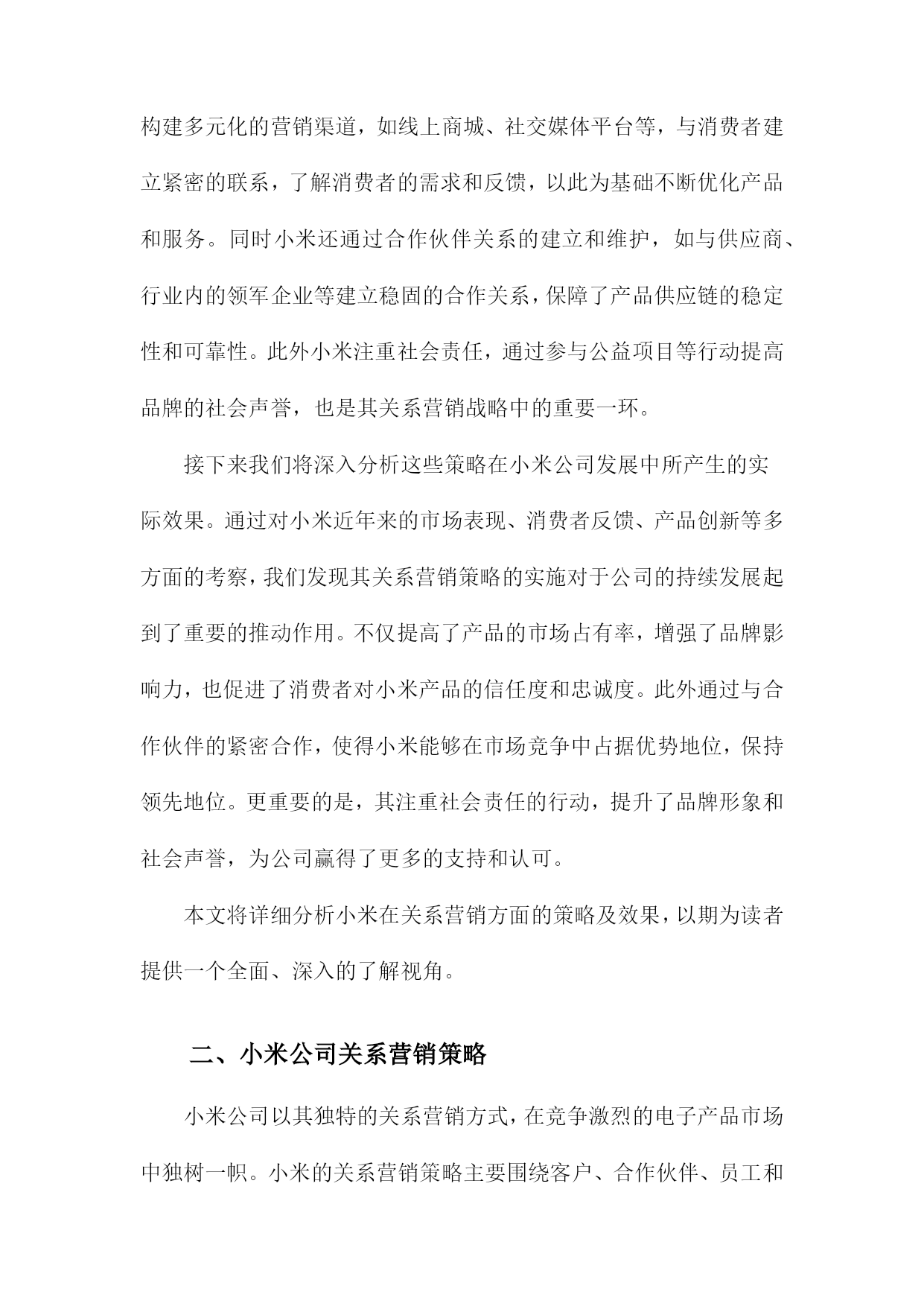 构建多元化的营销渠道，如线上商城、社交媒体平台等，与消费者建立紧密的联系，了解消费者的需求和反馈，以此为基础不断优化产品和服务。同时小米还通过合作伙伴关系的建立和维护，如与供应商、行业内的领军企业等建立稳固的合作关系，保障了产品供应链的稳定性和可靠性。此外小米注重社会责任，通过参与公益项目等行动提高品牌的社会声誉，也是其关系营销战略中的重要一环。

接下来我们将深入分析这些策略在小米公司发展中所产生的实际效果。通过对小米近年来的市场表现、消费者反馈、产品创新等多方面的考察，我们发现其关系营销策略的实施对于公司的持续发展起到了重要的推动作用。不仅提高了产品的市场占有率，增强了品牌影响力，也促进了消费者对小米产品的信任度和忠诚度。此外通过与合作伙伴的紧密合作，使得小米能够在市场竞争中占据优势地位，保持领先地位。更重要的是，其注重社会责任的行动，提升了品牌形象和社会声誉，为公司赢得了更多的支持和认可。

本文将详细分析小米在关系营销方面的策略及效果，以期为读者提供一个全面、深入的了解视角。

二、小米公司关系营销策略

小米公司以其独特的关系营销方式，在竞争激烈的电子产品市场中独树一帜。小米的关系营销策略主要围绕客户、合作伙伴、员工和